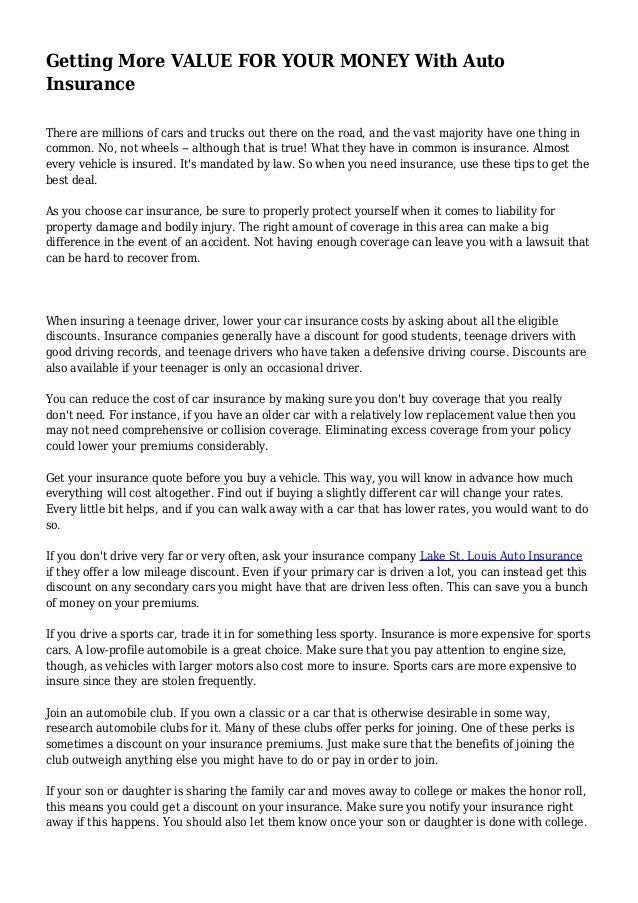 Getting More VALUE FOR YOUR MONEY With Auto Insurance

There are millions of cars and trucks out there on the road, and the vast majority have one thing in common. No, not wheels -- although that is true! What they have in common is insurance. Almost every vehicle is insured. It's mandated by law. So when you need insurance, use these tips to get the best deal.

As you choose car insurance, be sure to properly protect yourself when it comes to liability for property damage and bodily injury. The right amount of coverage in this area can make a big difference in the event of an accident. Not having enough coverage can leave you with a lawsuit that can be hard to recover from.

When insuring a teenage driver, lower your car insurance costs by asking about all the eligible discounts. Insurance companies generally have a discount for good students, teenage drivers with good driving records, and teenage drivers who have taken a defensive driving course. Discounts are also available if your teenager is only an occasional driver.

You can reduce the cost of car insurance by making sure you don't buy coverage that you really don't need. For instance, if you have an older car with a relatively low replacement value then you may not need comprehensive or collision coverage. Eliminating excess coverage from your policy could lower your premiums considerably.

Get your insurance quote before you buy a vehicle. This way, you will know in advance how much everything will cost altogether. Find out if buying a slightly different car will change your rates. Every little bit helps, and if you can walk away with a car that has lower rates, you would want to do so.

If you don't drive very far or very often, ask your insurance company Lake St. Louis Auto Insurance if they offer a low mileage discount. Even if your primary car is driven a lot, you can instead get this discount on any secondary cars you might have that are driven less often. This can save you a bunch of money on your premiums.

If you drive a sports car, trade it in for something less sporty. Insurance is more expensive for sports cars. A low-profile automobile is a great choice. Make sure that you pay attention to engine size, though, as vehicles with larger motors also cost more to insure. Sports cars are more expensive to insure since they are stolen frequently.

Join an automobile club. If you own a classic or a car that is otherwise desirable in some way, research automobile clubs for it. Many of these clubs offer perks for joining. One of these perks is sometimes a discount on your insurance premiums. Just make sure that the benefits of joining the club outweigh anything else you might have to do or pay in order to join.

If your son or daughter is sharing the family car and moves away to college or makes the honor roll, this means you could get a discount on your insurance. Make sure you notify your insurance right away if this happens. You should also let them know once your son or daughter is done with college.